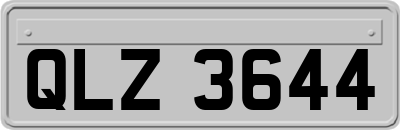 QLZ 3644